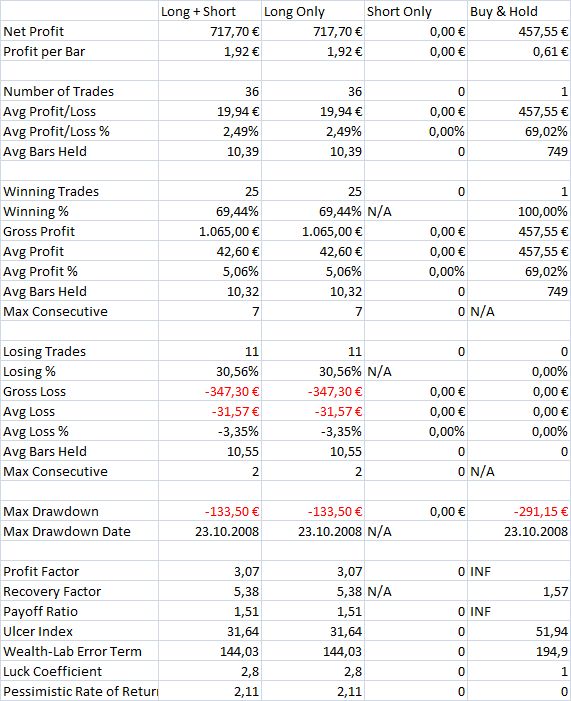 | | Long + Short | Long Only | Short Only | Buy & Hold |
|---|---|---|---|---|
| Net Profit | 717,70 € | 717,70 € | 0,00 € | 457,55 € |
| Profit per Bar | 1,92 € | 1,92 € | 0,00 € | 0,61 € |
| | | | | |
| Number of Trades | 36 | 36 | 0 | 1 |
| Avg Profit/Loss | 19,94 € | 19,94 € | 0,00 € | 457,55 € |
| Avg Profit/Loss % | 2,49% | 2,49% | 0,00% | 69,02% |
| Avg Bars Held | 10,39 | 10,39 | 0 | 749 |
| | | | | |
| Winning Trades | 25 | 25 | 0 | 1 |
| Winning % | 69,44% | 69,44% | N/A | 100,00% |
| Gross Profit | 1.065,00 € | 1.065,00 € | 0,00 € | 457,55 € |
| Avg Profit | 42,60 € | 42,60 € | 0,00 € | 457,55 € |
| Avg Profit % | 5,06% | 5,06% | 0,00% | 69,02% |
| Avg Bars Held | 10,32 | 10,32 | 0 | 749 |
| Max Consecutive | 7 | 7 | 0 | N/A |
| | | | | |
| Losing Trades | 11 | 11 | 0 | 0 |
| Losing % | 30,56% | 30,56% | N/A | 0,00% |
| Gross Loss | -347,30 € | -347,30 € | 0,00 € | 0,00 € |
| Avg Loss | -31,57 € | -31,57 € | 0,00 € | 0,00 € |
| Avg Loss % | -3,35% | -3,35% | 0,00% | 0,00% |
| Avg Bars Held | 10,55 | 10,55 | 0 | 0 |
| Max Consecutive | 2 | 2 | 0 | N/A |
| | | | | |
| Max Drawdown | -133,50 € | -133,50 € | 0,00 € | -291,15 € |
| Max Drawdown Date | 23.10.2008 | 23.10.2008 | N/A | 23.10.2008 |
| | | | | |
| Profit Factor | 3,07 | 3,07 | 0 | INF |
| Recovery Factor | 5,38 | 5,38 | N/A | 1,57 |
| Payoff Ratio | 1,51 | 1,51 | 0 | INF |
| Ulcer Index | 31,64 | 31,64 | 0 | 51,94 |
| Wealth-Lab Error Term | 144,03 | 144,03 | 0 | 194,9 |
| Luck Coefficient | 2,8 | 2,8 | 0 | 1 |
| Pessimistic Rate of Retur | 2,11 | 2,11 | 0 | 0 |